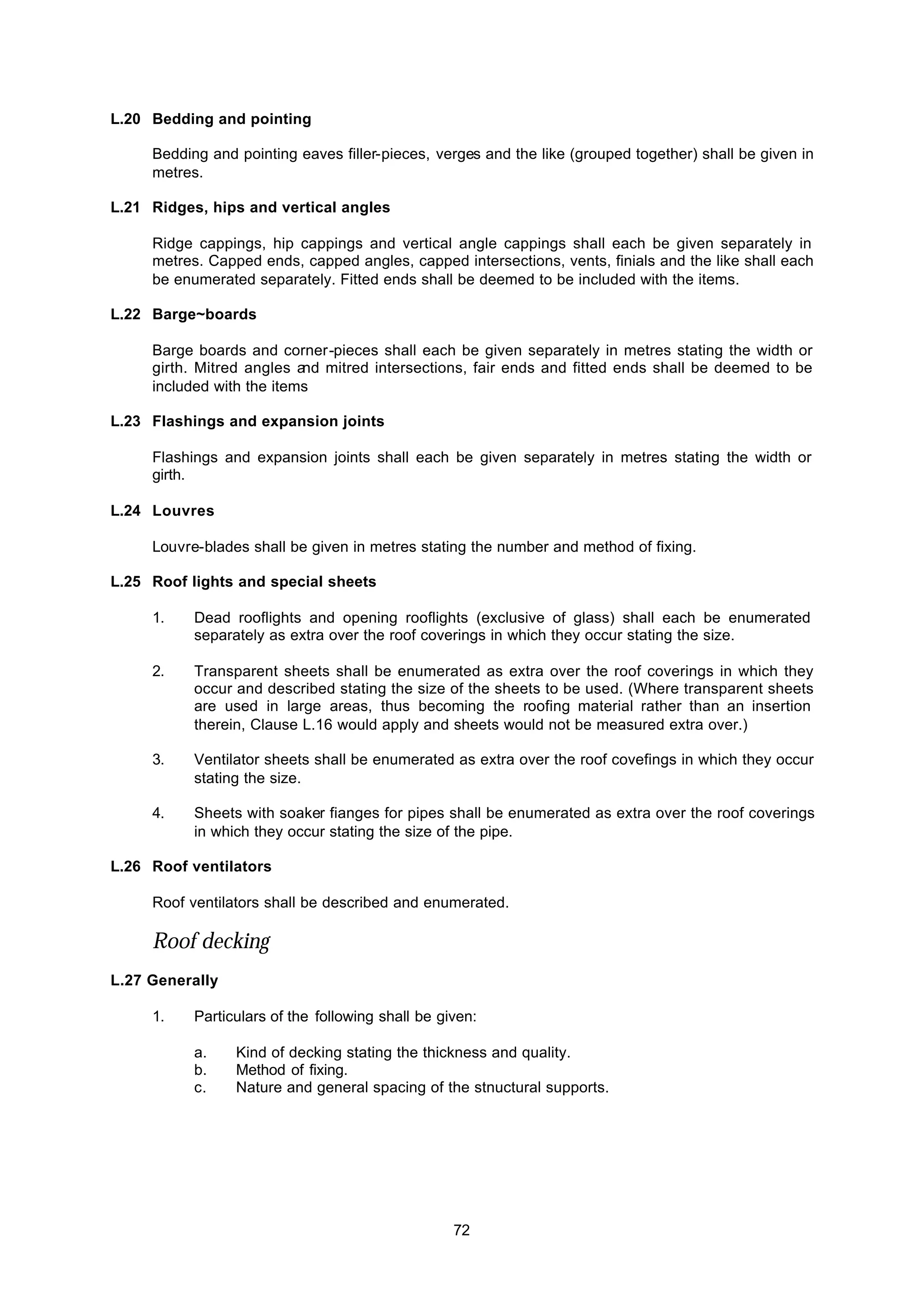 L.20 Bedding and pointing

Bedding and pointing eaves filler-pieces, verges and the like (grouped together) shall be given in metres.

L.21 Ridges, hips and vertical angles

Ridge cappings, hip cappings and vertical angle cappings shall each be given separately in metres. Capped ends, capped angles, capped intersections, vents, finials and the like shall each be enumerated separately. Fitted ends shall be deemed to be included with the items.

L.22 Barge~boards

Barge boards and corner-pieces shall each be given separately in metres stating the width or girth. Mitred angles and mitred intersections, fair ends and fitted ends shall be deemed to be included with the items

L.23 Flashings and expansion joints

Flashings and expansion joints shall each be given separately in metres stating the width or girth.

L.24 Louvres

Louvre-blades shall be given in metres stating the number and method of fixing.

L.25 Roof lights and special sheets

1. Dead rooflights and opening rooflights (exclusive of glass) shall each be enumerated separately as extra over the roof coverings in which they occur stating the size.

2. Transparent sheets shall be enumerated as extra over the roof coverings in which they occur and described stating the size of the sheets to be used. (Where transparent sheets are used in large areas, thus becoming the roofing material rather than an insertion therein, Clause L.16 would apply and sheets would not be measured extra over.)

3. Ventilator sheets shall be enumerated as extra over the roof covefings in which they occur stating the size.

4. Sheets with soaker fianges for pipes shall be enumerated as extra over the roof coverings in which they occur stating the size of the pipe.

L.26 Roof ventilators

Roof ventilators shall be described and enumerated.

Roof decking

L.27 Generally

1. Particulars of the following shall be given:

a. Kind of decking stating the thickness and quality.
b. Method of fixing.
c. Nature and general spacing of the stnuctural supports.

72